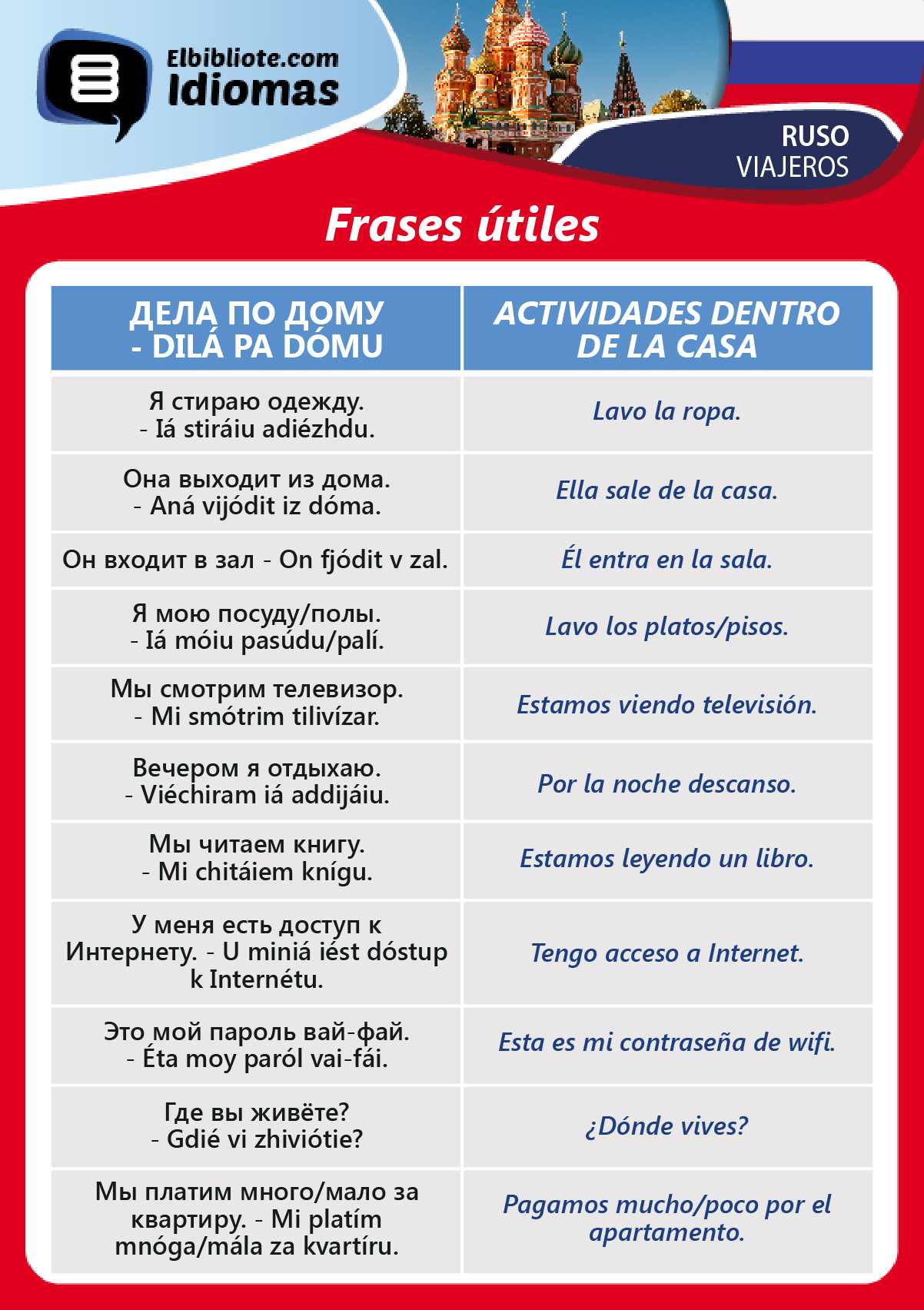 Elbibliote.com
Idiomas

RUSO
VIAJEROS

Frases útiles

| ДЕЛА ПО ДОМУ - DILÁ PA DÓMU | ACTIVIDADES DENTRO DE LA CASA |
|---|---|
| Я стираю одежду. - Iá stiráiu adiézhdu. | Lavo la ropa. |
| Она выходит из дома. - Aná vijódit iz dóma. | Ella sale de la casa. |
| Он входит в зал - On fjódit v zal. | Él entra en la sala. |
| Я мою посуду/полы. - Iá móiu pasúdu/palí. | Lavo los platos/pisos. |
| Мы смотрим телевизор. - Mi smótrim tilivízar. | Estamos viendo televisión. |
| Вечером я отдыхаю. - Viéchiram iá addijáiu. | Por la noche descanso. |
| Мы читаем книгу. - Mi chitáiem knígu. | Estamos leyendo un libro. |
| У меня есть доступ к Интернету. - U miniá iést dóstup k Internétu. | Tengo acceso a Internet. |
| Это мой пароль вай-фай. - Éta moy paról vai-fái. | Esta es mi contraseña de wifi. |
| Где вы живёте? - Gdié vi zhiviótie? | ¿Dónde vives? |
| Мы платим много/мало за квартиру. - Mi platím mnóga/mála za kvartíru. | Pagamos mucho/poco por el apartamento. |